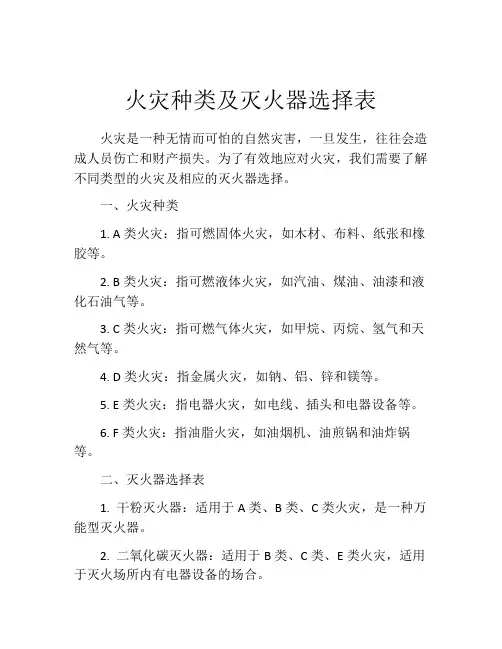 火灾种类及灭火器选择表

火灾是一种无情而可怕的自然灾害，一旦发生，往往会造成人员伤亡和财产损失。为了有效地应对火灾，我们需要了解不同类型的火灾及相应的灭火器选择。

一、火灾种类

1. A 类火灾：指可燃固体火灾，如木材、布料、纸张和橡胶等。

2. B 类火灾：指可燃液体火灾，如汽油、煤油、油漆和液化石油气等。

3. C 类火灾：指可燃气体火灾，如甲烷、丙烷、氢气和天然气等。

4. D 类火灾：指金属火灾，如钠、铝、锌和镁等。

5. E 类火灾：指电器火灾，如电线、插头和电器设备等。

6. F 类火灾：指油脂火灾，如油烟机、油煎锅和油炸锅等。

二、灭火器选择表

1. 干粉灭火器：适用于 A 类、B 类、C 类火灾，是一种万能型灭火器。

2. 二氧化碳灭火器：适用于 B 类、C 类、E 类火灾，适用于灭火场所内有电器设备的场合。